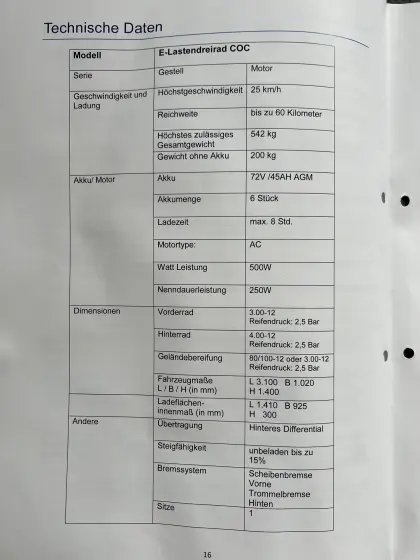 Technische Daten

| Modell | E-Lastendreirad COC | |
|---|---|---|
| Serie | Gestell | Motor |
| Geschwindigkeit und Ladung | Höchstgeschwindigkeit | 25 km/h |
| | Reichweite | bis zu 60 Kilometer |
| | Höchstes zulässiges Gesamtgewicht | 542 kg |
| | Gewicht ohne Akku | 200 kg |
| Akku/ Motor | Akku | 72V /45AH AGM |
| | Akkumenge | 6 Stück |
| | Ladezeit | max. 8 Std. |
| | Motortype: | AC |
| | Watt Leistung | 500W |
| | Nenndauerleistung | 250W |
| Dimensionen | Vorderrad | 3.00-12 Reifendruck: 2,5 Bar |
| | Hinterrad | 4.00-12 Reifendruck: 2,5 Bar |
| | Geländebereifung | 80/100-12 oder 3.00-12 Reifendruck: 2,5 Bar |
| | Fahrzeugmaße L / B / H (in mm) | L 3.100 B 1.020 H 1.400 |
| | Ladeflächen-innenmaß (in mm) | L 1.410 B 925 H 300 |
| Andere | Übertragung | Hinteres Differential |
| | Steigfähigkeit | unbeladen bis zu 15% |
| | Bremssystem | Scheibenbremse Vorne Trommelbremse Hinten |
| | Sitze | 1 |

16